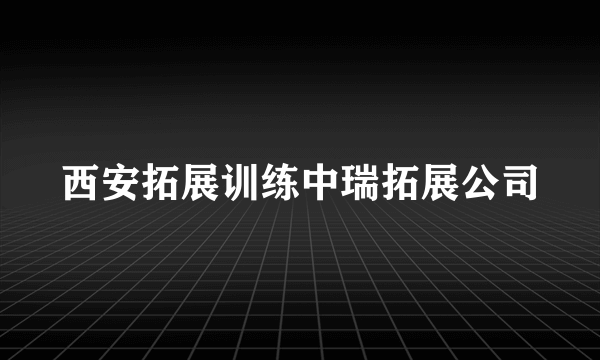 西安拓展训练中瑞拓展公司